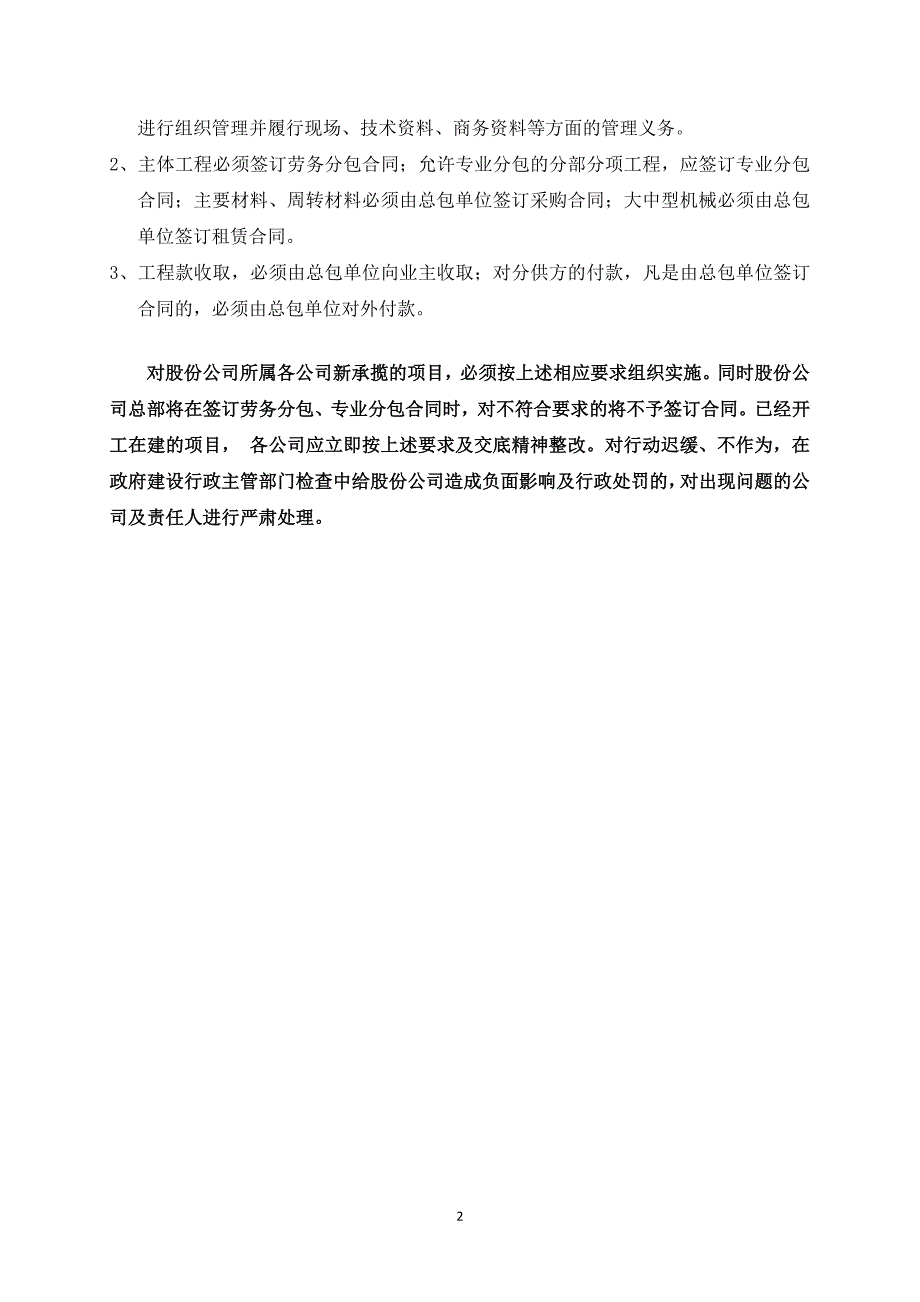 进行组织管理并履行现场、技术资料、商务资料等方面的管理义务。

2、主体工程必须签订劳务分包合同；允许专业分包的分部分项工程，应签订专业分包合同；主要材料、周转材料必须由总包单位签订采购合同；大中型机械必须由总包单位签订租赁合同。

3、工程款收取，必须由总包单位向业主收取；对分供方的付款，凡是由总包单位签订合同的，必须由总包单位对外付款。

对股份公司所属各公司新承揽的项目，必须按上述相应要求组织实施。同时股份公司总部将在签订劳务分包、专业分包合同时，对不符合要求的将不予签订合同。已经开工在建的项目， 各公司应立即按上述要求及交底精神整改。对行动迟缓、不作为，在政府建设行政主管部门检查中给股份公司造成负面影响及行政处罚的，对出现问题的公司及责任人进行严肃处理。

2